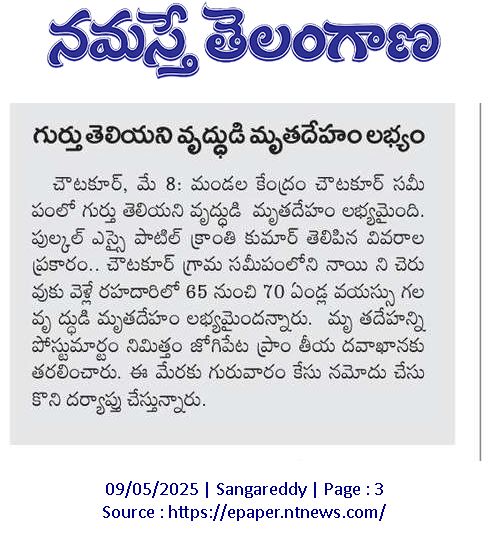 నమస్తే తెలంగాణ

గుర్తు తెలియని వృద్ధుడి మృతదేహం లభ్యం

చౌటకూర్, మే 8: మండల కేంద్రం చౌటకూర్ సమీపంలో గుర్తు తెలియని వృద్ధుడి మృతదేహం లభ్యమైంది. పుల్కల్ ఎస్సై పాటిల్ క్రాంతి కుమార్ తెలిపిన వివరాల ప్రకారం.. చౌటకూర్ గ్రామ సమీపంలోని నాయి ని చెరువుకు వెళ్లే రహదారిలో 65 నుంచి 70 ఏండ్ల వయస్సు గల వృ ద్ధుడి మృతదేహం లభ్యమైందన్నారు. మృ తదేహన్ని పోస్టుమార్టం నిమిత్తం జోగిపేట ప్రాం తీయ దవాఖానకు తరలించారు. ఈ మేరకు గురువారం కేసు నమోదు చేసుకొని దర్యాప్తు చేస్తున్నారు.

09/05/2025 | Sangareddy | Page : 3
Source : https://epaper.ntnews.com/